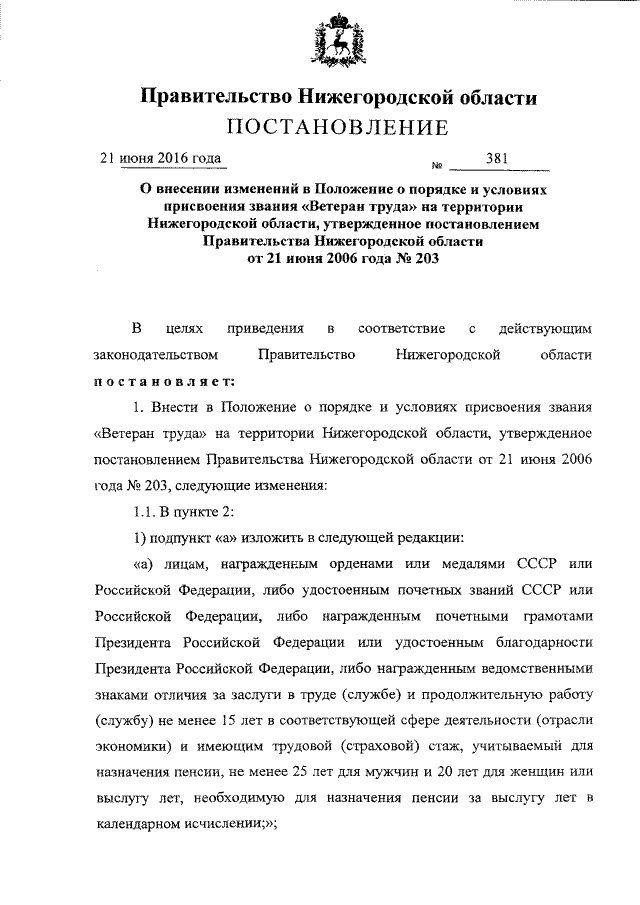 Правительство Нижегородской области
ПОСТАНОВЛЕНИЕ

21 июня 2016 года № 381

О внесении изменений в Положение о порядке и условиях присвоения звания «Ветеран труда» на территории Нижегородской области, утвержденное постановлением Правительства Нижегородской области от 21 июня 2006 года № 203

В целях приведения в соответствие с действующим законодательством Правительство Нижегородской области постановляет:

1. Внести в Положение о порядке и условиях присвоения звания «Ветеран труда» на территории Нижегородской области, утвержденное постановлением Правительства Нижегородской области от 21 июня 2006 года № 203, следующие изменения:

1.1. В пункте 2:

1) подпункт «а» изложить в следующей редакции:

«а) лицам, награжденным орденами или медалями СССР или Российской Федерации, либо удостоенным почетных званий СССР или Российской Федерации, либо награжденным почетными грамотами Президента Российской Федерации или удостоенным благодарности Президента Российской Федерации, либо награжденным ведомственными знаками отличия за заслуги в труде (службе) и продолжительную работу (службу) не менее 15 лет в соответствующей сфере деятельности (отрасли экономики) и имеющим трудовой (страховой) стаж, учитываемый для назначения пенсии, не менее 25 лет для мужчин и 20 лет для женщин или выслугу лет, необходимую для назначения пенсии за выслугу лет в календарном исчислении;»;